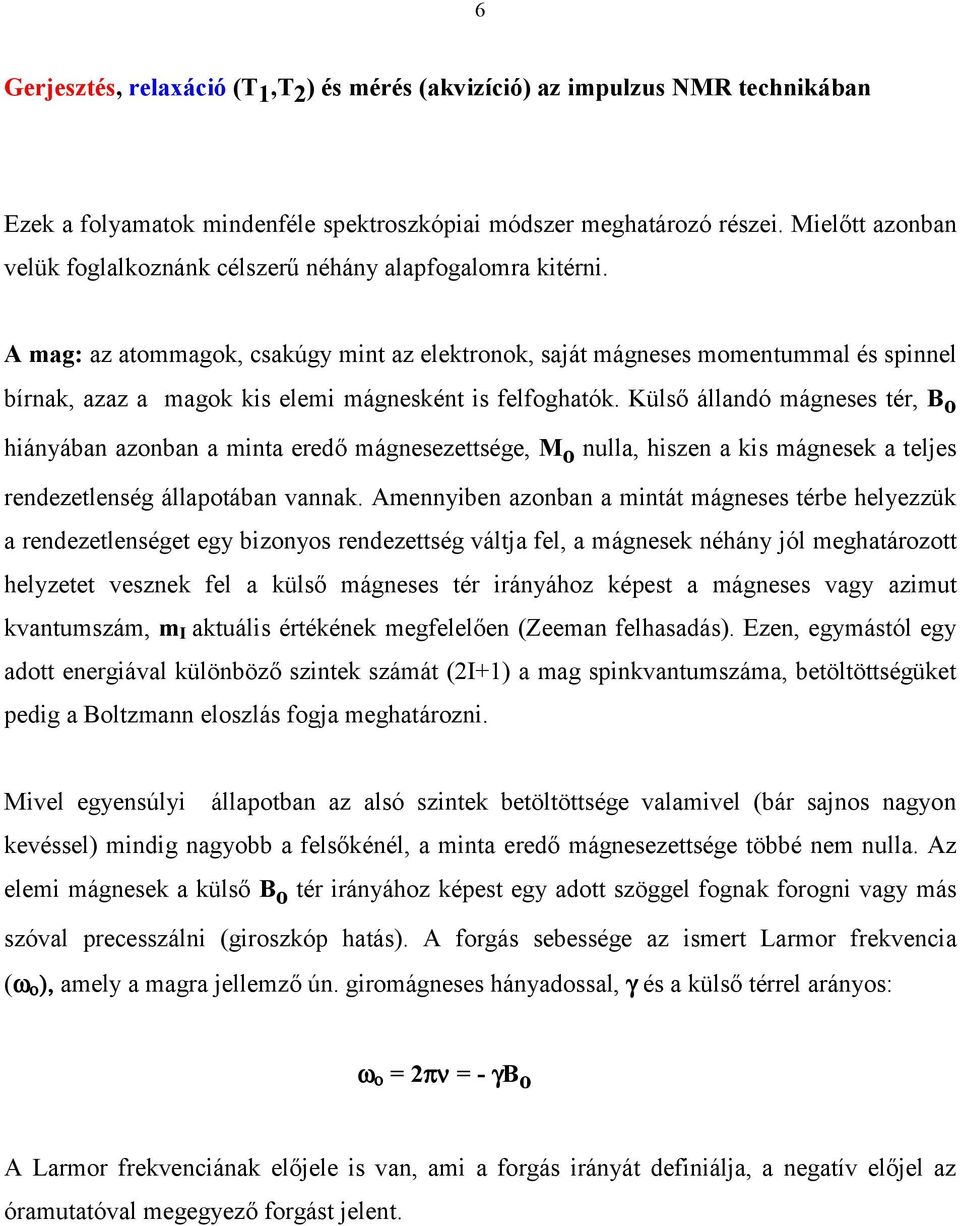 6

Gerjesztés, relaxáció ($T_1$,$T_2$) és mérés (akvizíció) az impulzus NMR technikában

Ezek a folyamatok mindenféle spektroszkópiai módszer meghatározó részei. Mielőtt azonban velük foglalkoznánk célszerű néhány alapfogalomra kitérni.

A mag: az atommagok, csakúgy mint az elektronok, saját mágneses momentummal és spinnel bírnak, azaz a magok kis elemi mágnesként is felfoghatók. Külső állandó mágneses tér, $B_o$ hiányában azonban a minta eredő mágnesezettsége, $M_o$ nulla, hiszen a kis mágnesek a teljes rendezetlenség állapotában vannak. Amennyiben azonban a mintát mágneses térbe helyezzük a rendezetlenséget egy bizonyos rendezettség váltja fel, a mágnesek néhány jól meghatározott helyzetet vesznek fel a külső mágneses tér irányához képest a mágneses vagy azimut kvantumszám, $m_I$ aktuális értékének megfelelően (Zeeman felhasadás). Ezen, egymástól egy adott energiával különböző szintek számát (2I+1) a mag spinkvantumszáma, betöltöttségüket pedig a Boltzmann eloszlás fogja meghatározni.

Mivel egyensúlyi állapotban az alsó szintek betöltöttsége valamivel (bár sajnos nagyon kevéssel) mindig nagyobb a felsőkénél, a minta eredő mágnesezettsége többé nem nulla. Az elemi mágnesek a külső $B_o$ tér irányához képest egy adott szöggel fognak forogni vagy más szóval precesszálni (giroszkóp hatás). A forgás sebessége az ismert Larmor frekvencia ($\omega_o$), amely a magra jellemző ún. giromágneses hányadossal, $\gamma$ és a külső térrel arányos:

$\omega_o = 2\pi\nu = -\gamma B_o$

A Larmor frekvenciának előjele is van, ami a forgás irányát definiálja, a negatív előjel az óramutatóval megegyező forgást jelent.